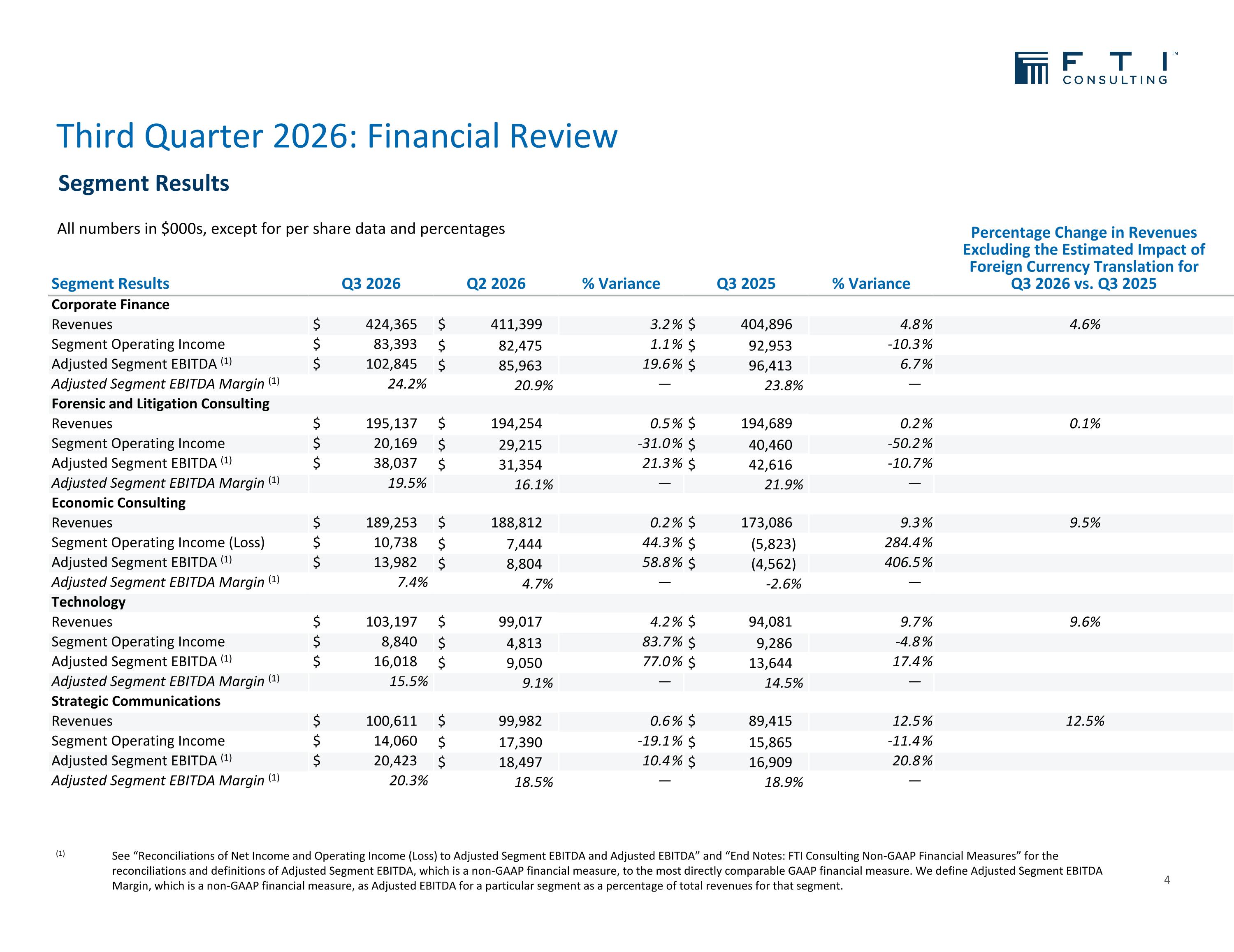 FTI™
CONSULTING

Third Quarter 2026: Financial Review

Segment Results

All numbers in $000s, except for per share data and percentages

| Segment Results | Q3 2026 | Q2 2026 | % Variance | Q3 2025 | % Variance | Percentage Change in Revenues Excluding the Estimated Impact of Foreign Currency Translation for Q3 2026 vs. Q3 2025 |
|---|---|---|---|---|---|---|
| Corporate Finance | | | | | | |
| Revenues | $ 424,365 | $ 411,399 | 3.2% | $ 404,896 | 4.8% | 4.6% |
| Segment Operating Income | $ 83,393 | $ 82,475 | 1.1% | $ 92,953 | -10.3% | |
| Adjusted Segment EBITDA $^{(1)}$ | $ 102,845 | $ 85,963 | 19.6% | $ 96,413 | 6.7% | |
| Adjusted Segment EBITDA Margin $^{(1)}$ | 24.2% | 20.9% | — | 23.8% | — | |
| Forensic and Litigation Consulting | | | | | | |
| Revenues | $ 195,137 | $ 194,254 | 0.5% | $ 194,689 | 0.2% | 0.1% |
| Segment Operating Income | $ 20,169 | $ 29,215 | -31.0% | $ 40,460 | -50.2% | |
| Adjusted Segment EBITDA $^{(1)}$ | $ 38,037 | $ 31,354 | 21.3% | $ 42,616 | -10.7% | |
| Adjusted Segment EBITDA Margin $^{(1)}$ | 19.5% | 16.1% | — | 21.9% | — | |
| Economic Consulting | | | | | | |
| Revenues | $ 189,253 | $ 188,812 | 0.2% | $ 173,086 | 9.3% | 9.5% |
| Segment Operating Income (Loss) | $ 10,738 | $ 7,444 | 44.3% | $ (5,823) | 284.4% | |
| Adjusted Segment EBITDA $^{(1)}$ | $ 13,982 | $ 8,804 | 58.8% | $ (4,562) | 406.5% | |
| Adjusted Segment EBITDA Margin $^{(1)}$ | 7.4% | 4.7% | — | -2.6% | — | |
| Technology | | | | | | |
| Revenues | $ 103,197 | $ 99,017 | 4.2% | $ 94,081 | 9.7% | 9.6% |
| Segment Operating Income | $ 8,840 | $ 4,813 | 83.7% | $ 9,286 | -4.8% | |
| Adjusted Segment EBITDA $^{(1)}$ | $ 16,018 | $ 9,050 | 77.0% | $ 13,644 | 17.4% | |
| Adjusted Segment EBITDA Margin $^{(1)}$ | 15.5% | 9.1% | — | 14.5% | — | |
| Strategic Communications | | | | | | |
| Revenues | $ 100,611 | $ 99,982 | 0.6% | $ 89,415 | 12.5% | 12.5% |
| Segment Operating Income | $ 14,060 | $ 17,390 | -19.1% | $ 15,865 | -11.4% | |
| Adjusted Segment EBITDA $^{(1)}$ | $ 20,423 | $ 18,497 | 10.4% | $ 16,909 | 20.8% | |
| Adjusted Segment EBITDA Margin $^{(1)}$ | 20.3% | 18.5% | — | 18.9% | — | |

$^{(1)}$ See "Reconciliations of Net Income and Operating Income (Loss) to Adjusted Segment EBITDA and Adjusted EBITDA" and "End Notes: FTI Consulting Non-GAAP Financial Measures" for the reconciliations and definitions of Adjusted Segment EBITDA, which is a non-GAAP financial measure, to the most directly comparable GAAP financial measure. We define Adjusted Segment EBITDA Margin, which is a non-GAAP financial measure, as Adjusted EBITDA for a particular segment as a percentage of total revenues for that segment.

4